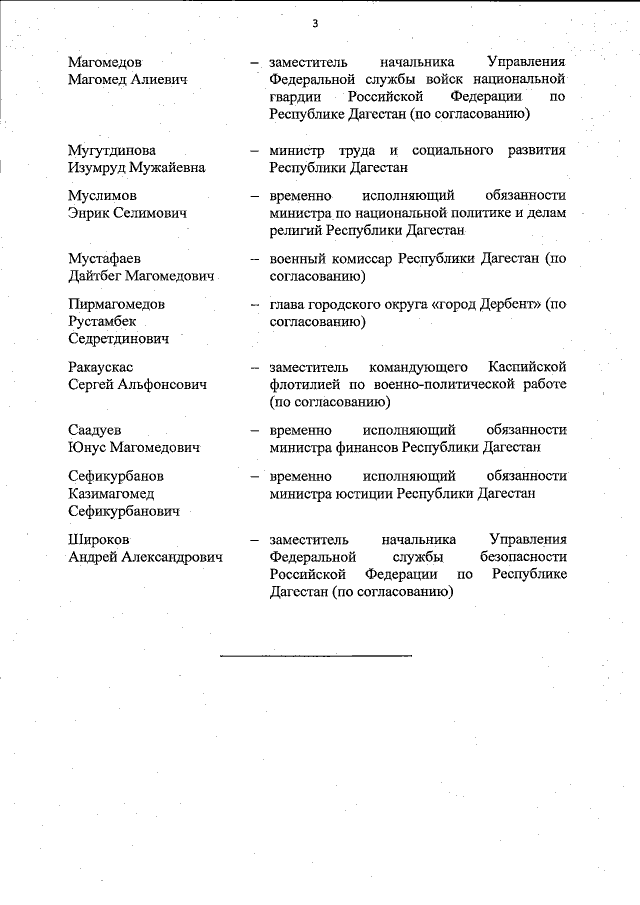 3

Магомедов Магомед Алиевич – заместитель начальника Управления Федеральной службы войск национальной гвардии Российской Федерации по Республике Дагестан (по согласованию)

Мугутдинова Изумруд Мужайевна – министр труда и социального развития Республики Дагестан

Муслимов Энрик Селимович – временно исполняющий обязанности министра по национальной политике и делам религий Республики Дагестан

Мустафаев Дайтбег Магомедович – военный комиссар Республики Дагестан (по согласованию)

Пирмагомедов Рустамбек Седретдинович – глава городского округа «город Дербент» (по согласованию)

Ракаускас Сергей Альфонсович – заместитель командующего Каспийской флотилией по военно-политической работе (по согласованию)

Саадуев Юнус Магомедович – временно исполняющий обязанности министра финансов Республики Дагестан

Сефикурбанов Казимагомед Сефикурбанович – временно исполняющий обязанности министра юстиции Республики Дагестан

Широков Андрей Александрович – заместитель начальника Управления Федеральной службы безопасности Российской Федерации по Республике Дагестан (по согласованию)